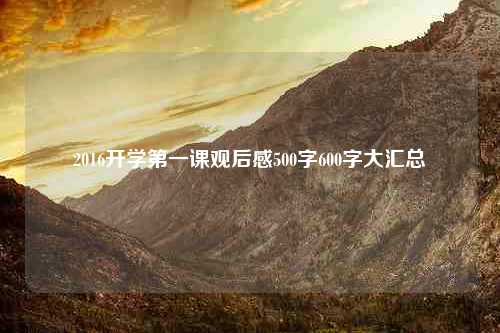 2016开学第一课观后感500字600字大汇总